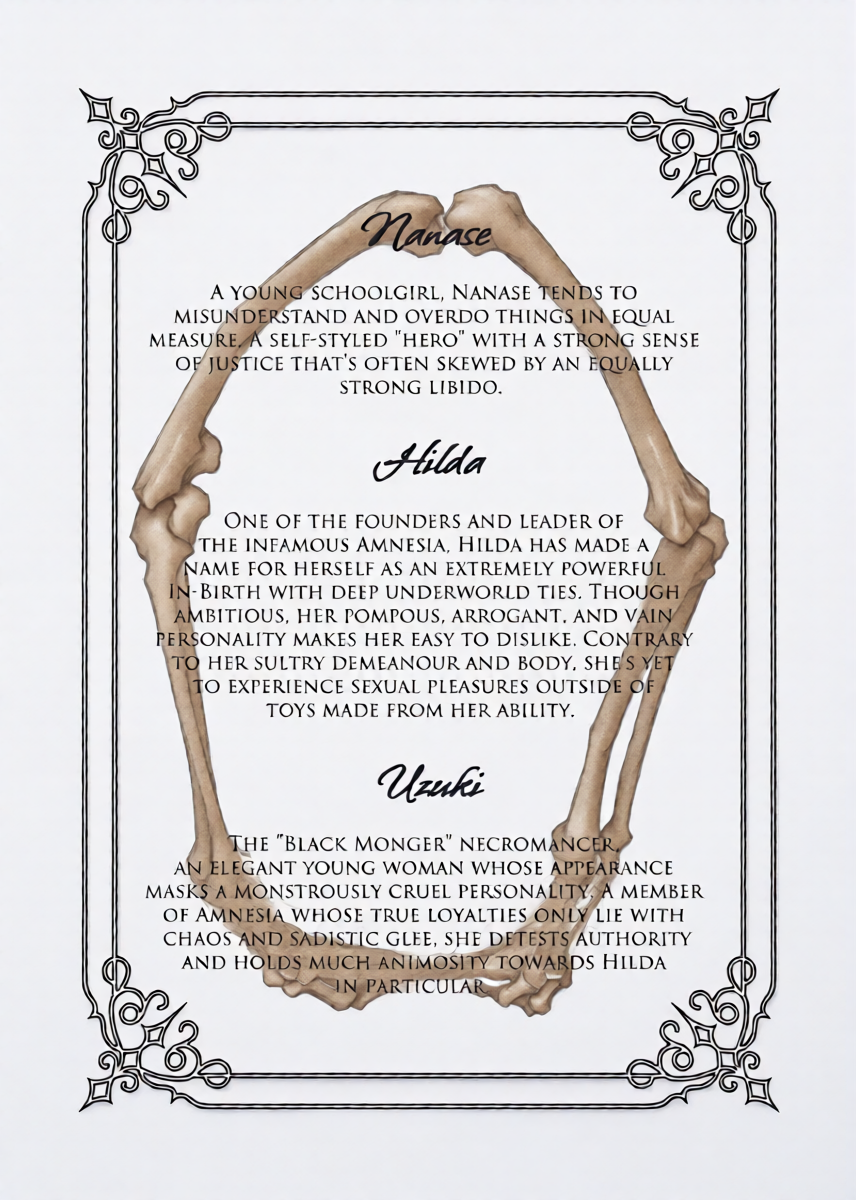 Nanase

A young schoolgirl, Nanase tends to misunderstand and overdo things in equal measure. A self-styled "hero" with a strong sense of justice that's often skewed by an equally strong libido.

Hilda

One of the founders and leader of the infamous Amnesia, Hilda has made a name for herself as an extremely powerful In-Birth with deep underworld ties. Though ambitious, her pompous, arrogant, and vain personality makes her easy to dislike. Contrary to her sultry demeanour and body, she's yet to experience sexual pleasures outside of toys made from her ability.

Uzuki

The "Black Monger" necromancer, an elegant young woman whose appearance masks a monstrously cruel personality. A member of Amnesia whose true loyalties only lie with chaos and sadistic glee, she detests authority and holds much animosity towards Hilda in particular.